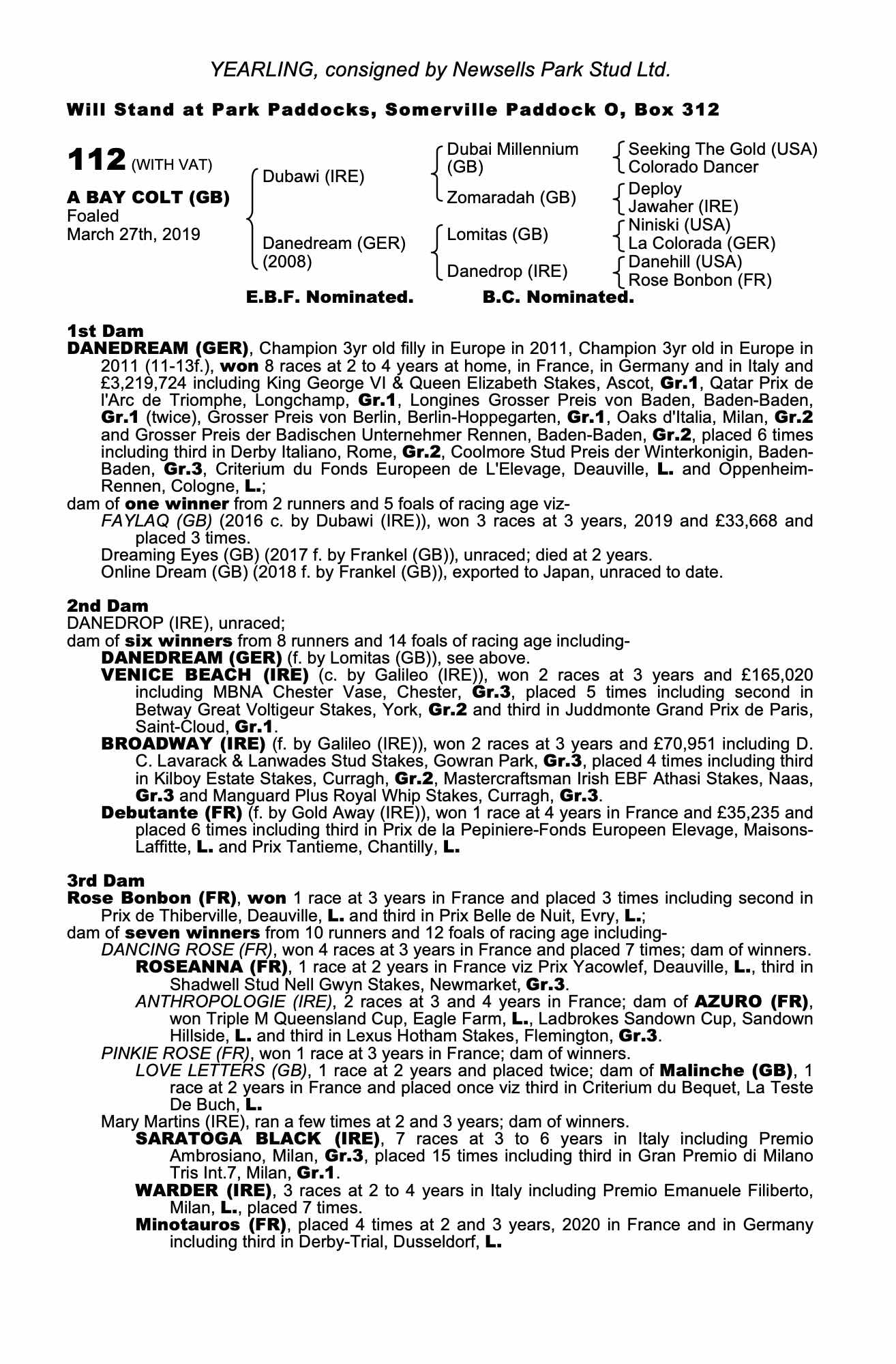 YEARLING, consigned by Newsells Park Stud Ltd.

Will Stand at Park Paddocks, Somerville Paddock O, Box 312

112 (WITH VAT)

A BAY COLT (GB)
Foaled
March 27th, 2019

Dubawi (IRE)
Danedream (GER) (2008)

Dubai Millennium (GB)
Zomaradah (GB)
Lomitas (GB)
Danedrop (IRE)

Seeking The Gold (USA)
Colorado Dancer
Deploy
Jawaher (IRE)
Niniski (USA)
La Colorada (GER)
Danehill (USA)
Rose Bonbon (FR)

E.B.F. Nominated. B.C. Nominated.

1st Dam
DANEDREAM (GER), Champion 3yr old filly in Europe in 2011, Champion 3yr old in Europe in 2011 (11-13f.), won 8 races at 2 to 4 years at home, in France, in Germany and in Italy and £3,219,724 including King George VI & Queen Elizabeth Stakes, Ascot, Gr.1, Qatar Prix de l'Arc de Triomphe, Longchamp, Gr.1, Longines Grosser Preis von Baden, Baden-Baden, Gr.1 (twice), Grosser Preis von Berlin, Berlin-Hoppegarten, Gr.1, Oaks d'Italia, Milan, Gr.2 and Grosser Preis der Badischen Unternehmer Rennen, Baden-Baden, Gr.2, placed 6 times including third in Derby Italiano, Rome, Gr.2, Coolmore Stud Preis der Winterkonigin, Baden-Baden, Gr.3, Criterium du Fonds Europeen de L'Elevage, Deauville, L. and Oppenheim-Rennen, Cologne, L.;
dam of one winner from 2 runners and 5 foals of racing age viz-
FAYLAQ (GB) (2016 c. by Dubawi (IRE)), won 3 races at 3 years, 2019 and £33,668 and placed 3 times.
Dreaming Eyes (GB) (2017 f. by Frankel (GB)), unraced; died at 2 years.
Online Dream (GB) (2018 f. by Frankel (GB)), exported to Japan, unraced to date.

2nd Dam
DANEDROP (IRE), unraced;
dam of six winners from 8 runners and 14 foals of racing age including-
DANEDREAM (GER) (f. by Lomitas (GB)), see above.
VENICE BEACH (IRE) (c. by Galileo (IRE)), won 2 races at 3 years and £165,020 including MBNA Chester Vase, Chester, Gr.3, placed 5 times including second in Betway Great Voltigeur Stakes, York, Gr.2 and third in Juddmonte Grand Prix de Paris, Saint-Cloud, Gr.1.
BROADWAY (IRE) (f. by Galileo (IRE)), won 2 races at 3 years and £70,951 including D. C. Lavarack & Lanwades Stud Stakes, Gowran Park, Gr.3, placed 4 times including third in Kilboy Estate Stakes, Curragh, Gr.2, Mastercraftsman Irish EBF Athasi Stakes, Naas, Gr.3 and Manguard Plus Royal Whip Stakes, Curragh, Gr.3.
Debutante (FR) (f. by Gold Away (IRE)), won 1 race at 4 years in France and £35,235 and placed 6 times including third in Prix de la Pepiniere-Fonds Europeen Elevage, Maisons-Laffitte, L. and Prix Tantieme, Chantilly, L.

3rd Dam
Rose Bonbon (FR), won 1 race at 3 years in France and placed 3 times including second in Prix de Thiberville, Deauville, L. and third in Prix Belle de Nuit, Evry, L.;
dam of seven winners from 10 runners and 12 foals of racing age including-
DANCING ROSE (FR), won 4 races at 3 years in France and placed 7 times; dam of winners.
ROSEANNA (FR), 1 race at 2 years in France viz Prix Yacowlef, Deauville, L., third in Shadwell Stud Nell Gwyn Stakes, Newmarket, Gr.3.
ANTHROPOLOGIE (IRE), 2 races at 3 and 4 years in France; dam of AZURO (FR), won Triple M Queensland Cup, Eagle Farm, L., Ladbrokes Sandown Cup, Sandown Hillside, L. and third in Lexus Hotham Stakes, Flemington, Gr.3.
PINKIE ROSE (FR), won 1 race at 3 years in France; dam of winners.
LOVE LETTERS (GB), 1 race at 2 years and placed twice; dam of Malinche (GB), 1 race at 2 years in France and placed once viz third in Criterium du Bequet, La Teste De Buch, L.
Mary Martins (IRE), ran a few times at 2 and 3 years; dam of winners.
SARATOGA BLACK (IRE), 7 races at 3 to 6 years in Italy including Premio Ambrosiano, Milan, Gr.3, placed 15 times including third in Gran Premio di Milano Tris Int.7, Milan, Gr.1.
WARDER (IRE), 3 races at 2 to 4 years in Italy including Premio Emanuele Filiberto, Milan, L., placed 7 times.
Minotauros (FR), placed 4 times at 2 and 3 years, 2020 in France and in Germany including third in Derby-Trial, Dusseldorf, L.